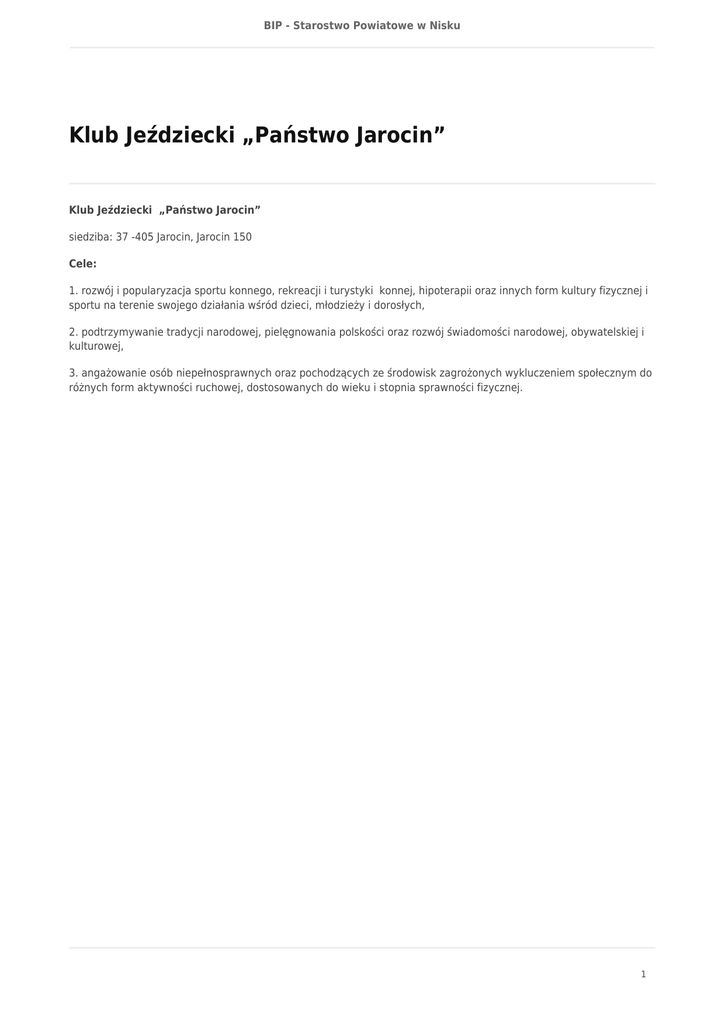 BIP - Starostwo Powiatowe w Nisku

Klub Jeździecki „Państwo Jarocin”

Klub Jeździecki „Państwo Jarocin”

siedziba: 37 -405 Jarocin, Jarocin 150

Cele:

1. rozwój i popularyzacja sportu konnego, rekreacji i turystyki konnej, hipoterapii oraz innych form kultury fizycznej i sportu na terenie swojego działania wśród dzieci, młodzieży i dorosłych,

2. podtrzymywanie tradycji narodowej, pielęgnowania polskości oraz rozwój świadomości narodowej, obywatelskiej i kulturowej,

3. angażowanie osób niepełnosprawnych oraz pochodzących ze środowisk zagrożonych wykluczeniem społecznym do różnych form aktywności ruchowej, dostosowanych do wieku i stopnia sprawności fizycznej.

1